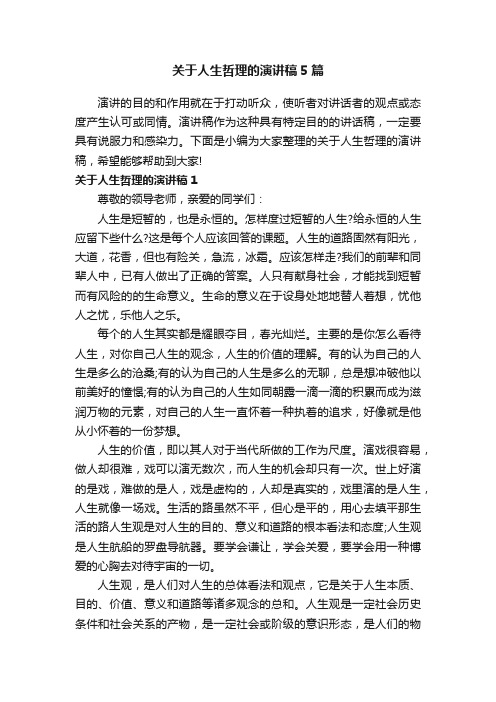 关于人生哲理的演讲稿5篇

演讲的目的和作用就在于打动听众，使听者对讲话者的观点或态度产生认可或同情。演讲稿作为这种具有特定目的的讲话稿，一定要具有说服力和感染力。下面是小编为大家整理的关于人生哲理的演讲稿，希望能够帮助到大家!

关于人生哲理的演讲稿1

尊敬的领导老师，亲爱的同学们：

人生是短暂的，也是永恒的。怎样度过短暂的人生?给永恒的人生应留下些什么?这是每个人应该回答的课题。人生的道路固然有阳光，大道，花香，但也有险关，急流，冰霜。应该怎样走?我们的前辈和同辈人中，已有人做出了正确的答案。人只有献身社会，才能找到短暂而有风险的的生命意义。生命的意义在于设身处地地替人着想，忧他人之忧，乐他人之乐。

每个的人生其实都是耀眼夺目，春光灿烂。主要的是你怎么看待人生，对你自己人生的观念，人生的价值的理解。有的认为自己的人生是多么的沧桑;有的认为自己的人生是多么的无聊，总是想冲破他以前美好的憧憬;有的认为自己的人生如同朝露一滴一滴的积累而成为滋润万物的元素，对自己的人生一直怀着一种执着的追求，好像就是他从小怀着的一份梦想。

人生的价值，即以其人对于当代所做的工作为尺度。演戏很容易，做人却很难，戏可以演无数次，而人生的机会却只有一次。世上好演的是戏，难做的是人，戏是虚构的，人却是真实的，戏里演的是人生，人生就像一场戏。生活的路虽然不平，但心是平的，用心去填平那生活的路人生观是对人生的目的、意义和道路的根本看法和态度;人生观是人生航船的罗盘导航器。要学会谦让，学会关爱，要学会用一种博爱的心胸去对待宇宙的一切。

人生观，是人们对人生的总体看法和观点，它是关于人生本质、目的、价值、意义和道路等诸多观念的总和。人生观是一定社会历史条件和社会关系的产物，是一定社会或阶级的意识形态，是人们的物